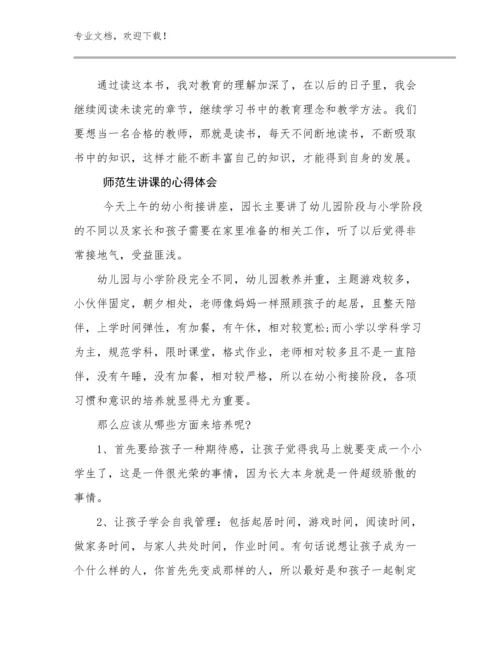 专业文档，欢迎下载！

通过读这本书，我对教育的理解加深了，在以后的日子里，我会继续阅读未读完的章节，继续学习书中的教育理念和教学方法。我们要想当一名合格的教师，那就是读书，每天不间断地读书，不断吸取书中的知识，这样才能不断丰富自己的知识，才能得到自身的发展。

师范生讲课的心得体会

今天上午的幼小衔接讲座，园长主要讲了幼儿园阶段与小学阶段的不同以及家长和孩子需要在家里准备的相关工作，听了以后觉得非常接地气，受益匪浅。

幼儿园与小学阶段完全不同，幼儿园教养并重，主题游戏较多，小伙伴固定，朝夕相处，老师像妈妈一样照顾孩子的起居，且整天陪伴，上学时间弹性，有加餐，有午休，相对较宽松;而小学以学科学习为主，规范学科，限时课堂，格式作业，老师相对较多且不是一直陪伴，没有午睡，没有加餐，相对较严格，所以在幼小衔接阶段，各项习惯和意识的培养就显得尤为重要。

那么应该从哪些方面来培养呢?

1、首先要给孩子一种期待感，让孩子觉得我马上就要变成一个小学生了，这是一件很光荣的事情，因为长大本身就是一件超级骄傲的事情。

2、让孩子学会自我管理：包括起居时间，游戏时间，阅读时间，做家务时间，与家人共处时间，作业时间。有句话说想让孩子成为一个什么样的人，你首先先变成那样的人，所以最好是和孩子一起制定